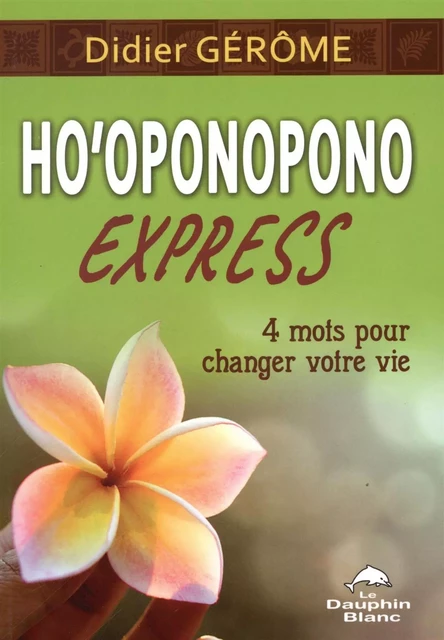 Didier GÉRÔME

HO'OPONOPONO
EXPRESS

4 mots pour changer votre vie

Le Dauphin Blanc